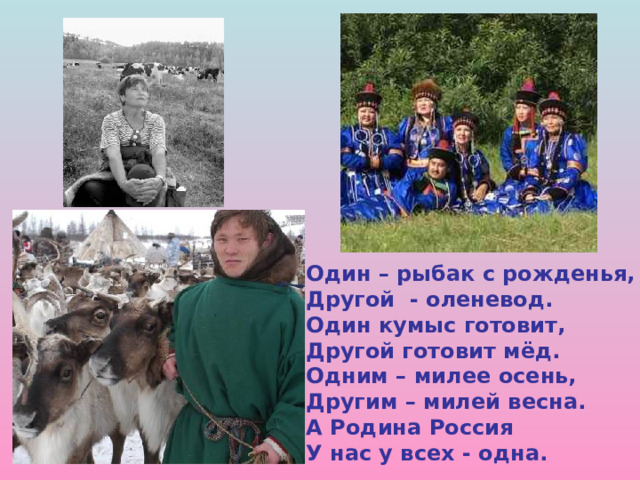 Один – рыбак с рожденья,
Другой  - оленевод.
Один кумыс готовит,
Другой готовит мёд.
Одним – милее осень,
Другим – милей весна.
А Родина Россия
У нас у всех - одна.